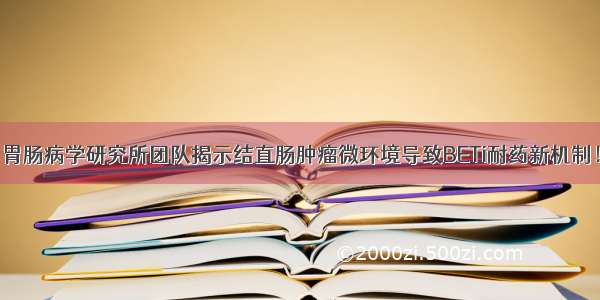 胃肠病学研究所团队揭示结直肠肿瘤微环境导致BETi耐药新机制！

©2000zi.500zi.com